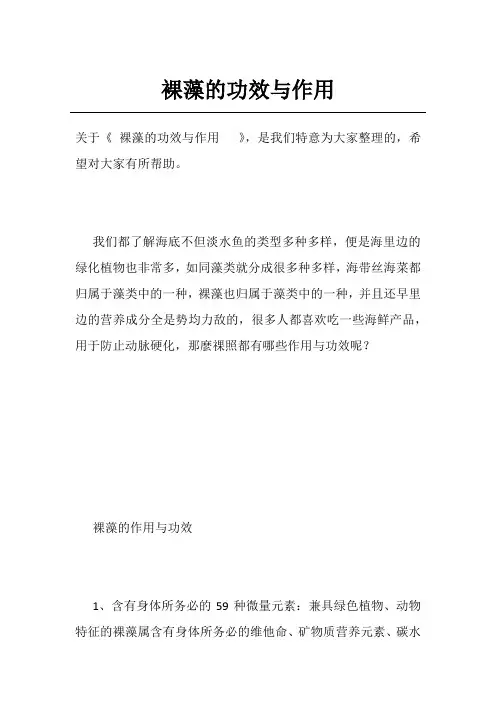 裸藻的功效与作用

关于《 裸藻的功效与作用 》，是我们特意为大家整理的，希望对大家有所帮助。

我们都了解海底不但淡水鱼的类型多种多样，便是海里边的绿化植物也非常多，如同藻类就分成很多种多样，海带丝海菜都归属于藻类中的一种，裸藻也归属于藻类中的一种，并且还早里边的营养成分全是势均力敌的，很多人都喜欢吃一些海鲜产品，用于防止动脉硬化，那麼裸照都有哪些作用与功效呢？

裸藻的作用与功效

1、含有身体所务必的 59 种微量元素：兼具绿色植物、动物特征的裸藻属含有身体所务必的维他命、矿物质营养元素、碳水